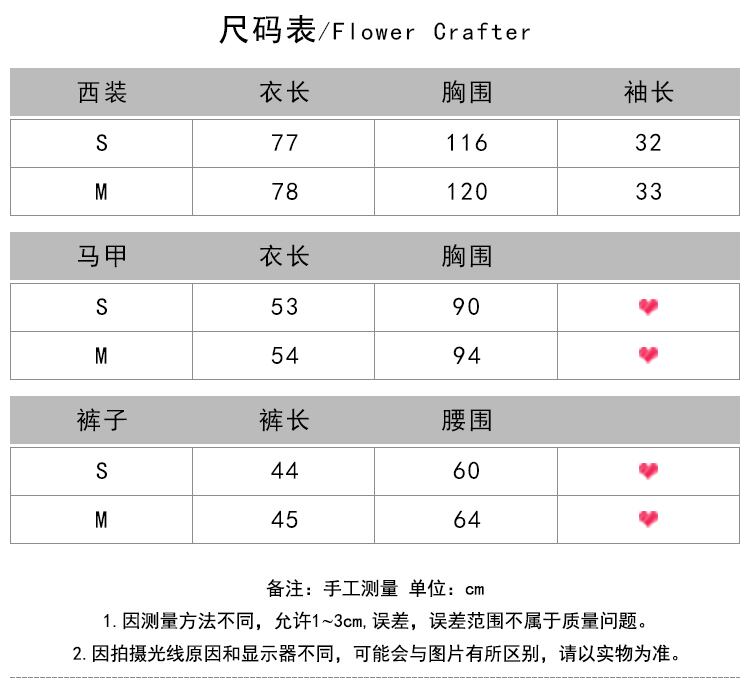 尺码表/Flower Crafter

| 西装 | 衣长 | 胸围 | 袖长 |
|---|---|---|---|
| S | 77 | 116 | 32 |
| M | 78 | 120 | 33 |

| 马甲 | 衣长 | 胸围 | |
|---|---|---|---|
| S | 53 | 90 | |
| M | 54 | 94 | |

| 裤子 | 裤长 | 腰围 | |
|---|---|---|---|
| S | 44 | 60 | |
| M | 45 | 64 | |

备注：手工测量 单位：cm

1.因测量方法不同，允许1~3cm,误差，误差范围不属于质量问题。

2.因拍摄光线原因和显示器不同，可能会与图片有所区别，请以实物为准。